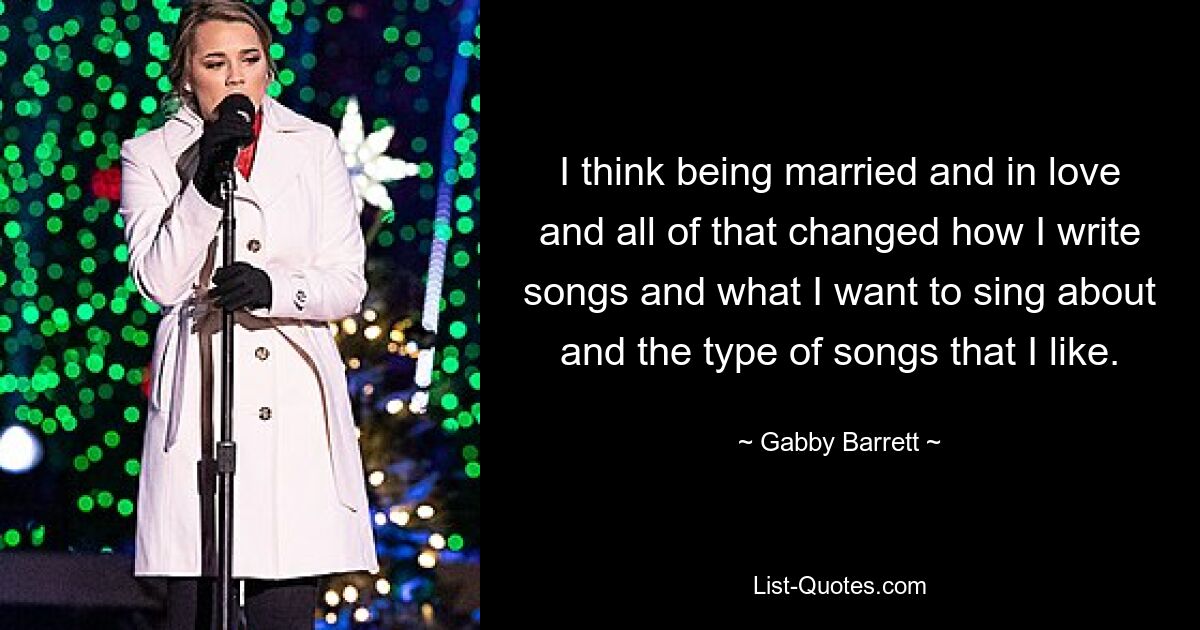 I think being married and in love and all of that changed how I write songs and what I want to sing about and the type of songs that I like.

~ Gabby Barrett ~

List-Quotes.com